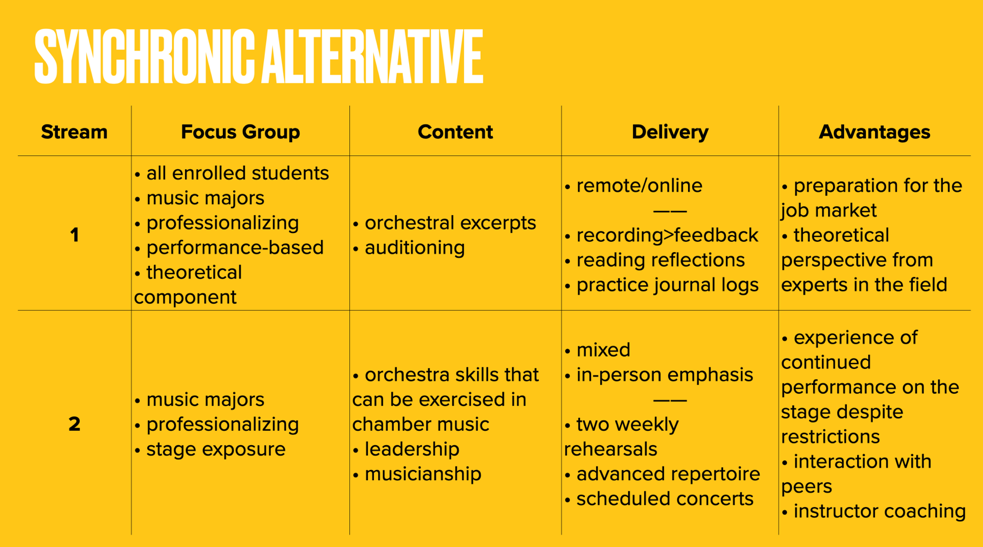 SYNCHRONIC ALTERNATIVE

| Stream | Focus Group | Content | Delivery | Advantages |
|---|---|---|---|---|
| 1 | • all enrolled students • music majors • professionalizing • performance-based • theoretical component | • orchestral excerpts • auditioning | • remote/online —— • recording>feedback • reading reflections • practice journal logs | • preparation for the job market • theoretical perspective from experts in the field |
| 2 | • music majors • professionalizing • stage exposure | • orchestra skills that can be exercised in chamber music • leadership • musicianship | • mixed • in-person emphasis —— • two weekly rehearsals • advanced repertoire • scheduled concerts | • experience of continued performance on the stage despite restrictions • interaction with peers • instructor coaching |